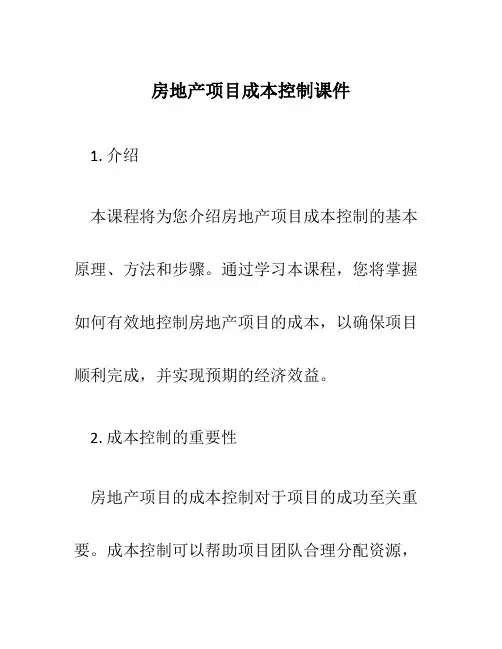 房地产项目成本控制课件

1. 介绍

本课程将为您介绍房地产项目成本控制的基本原理、方法和步骤。通过学习本课程，您将掌握如何有效地控制房地产项目的成本，以确保项目顺利完成，并实现预期的经济效益。

2. 成本控制的重要性

房地产项目的成本控制对于项目的成功至关重要。成本控制可以帮助项目团队合理分配资源，